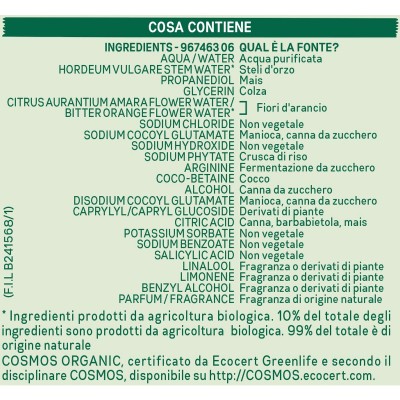 COSA CONTIENE

| INGREDIENTS - 967463 06 | QUAL È LA FONTE? |
|---|---|
| AQUA / WATER | Acqua purificata |
| HORDEUM VULGARE STEM WATER* | Steli d'orzo |
| PROPANEDIOL | Mais |
| GLYCERIN | Colza |
| CITRUS AURANTIUM AMARA FLOWER WATER / BITTER ORANGE FLOWER WATER* | Fiori d'arancio |
| SODIUM CHLORIDE | Non vegetale |
| SODIUM COCOYL GLUTAMATE | Manioca, canna da zucchero |
| SODIUM HYDROXIDE | Non vegetale |
| SODIUM PHYTATE | Crusca di riso |
| ARGININE | Fermentazione da zucchero |
| COCO-BETAINE | Cocco |
| ALCOHOL | Canna da zucchero |
| DISODIUM COCOYL GLUTAMATE | Manioca, canna da zucchero |
| CAPRYLYL/CAPRYL GLUCOSIDE | Derivati di piante |
| CITRIC ACID | Canna, barbabietola, mais |
| POTASSIUM SORBATE | Non vegetale |
| SODIUM BENZOATE | Non vegetale |
| SALICYLIC ACID | Non vegetale |
| LINALOOL | Fragranza o derivati di piante |
| LIMONENE | Fragranza o derivati di piante |
| BENZYL ALCOHOL | Fragranza o derivati di piante |
| PARFUM / FRAGRANCE | Fragranza di origine naturale |

(F.I.L B241568/1)

* Ingredienti prodotti da agricoltura biologica. 10% del totale degli ingredienti sono prodotti da agricoltura biologica. 99% del totale è di origine naturale
COSMOS ORGANIC, certificato da Ecocert Greenlife e secondo il disciplinare COSMOS, disponibile su http://COSMOS.ecocert.com.